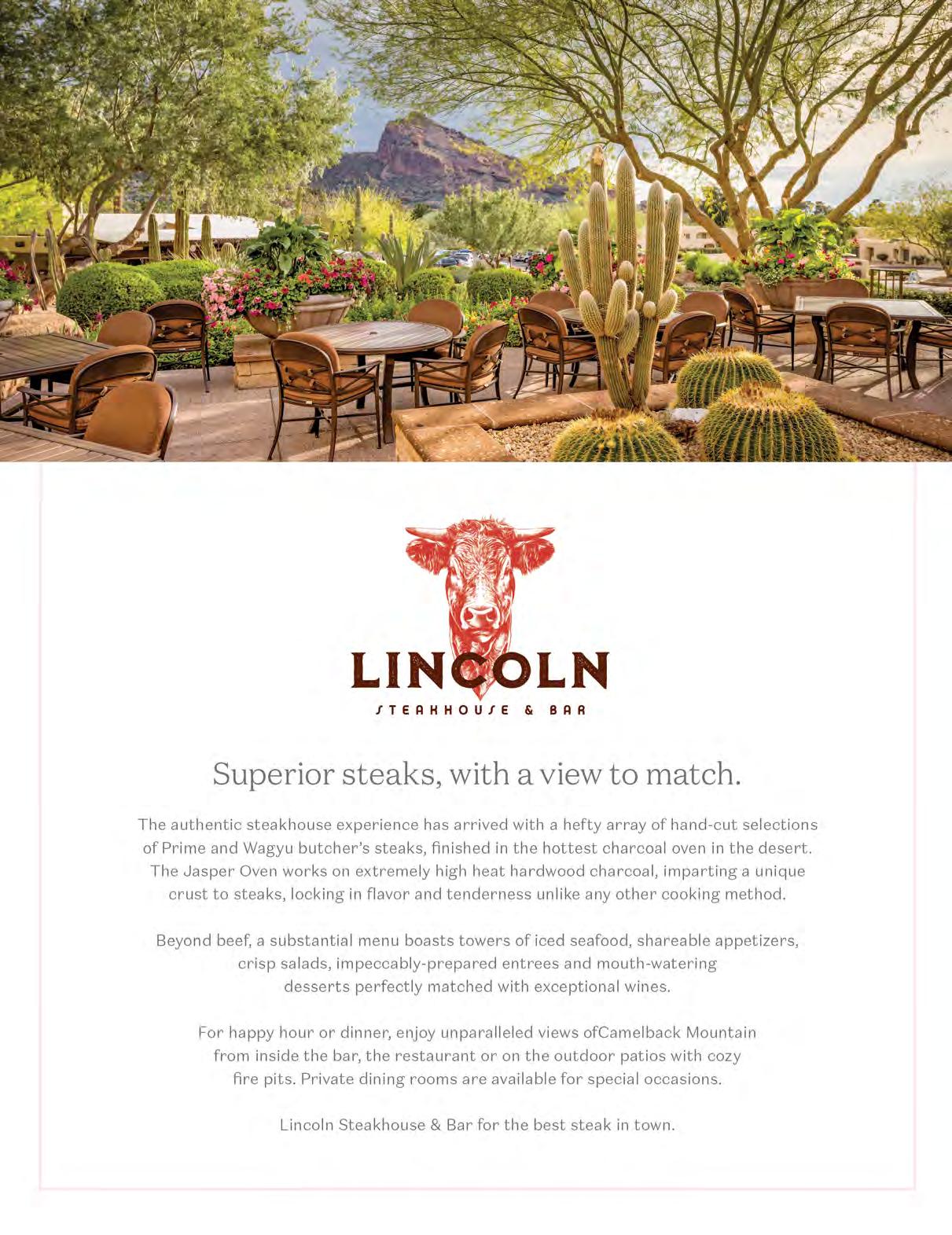 LINCOLN
STEAKHOUSE & BAR

Superior steaks, with a view to match.

The authentic steakhouse experience has arrived with a hefty array of hand-cut selections of Prime and Wagyu butcher's steaks, finished in the hottest charcoal oven in the desert. The Jasper Oven works on extremely high heat hardwood charcoal, imparting a unique crust to steaks, locking in flavor and tenderness unlike any other cooking method.

Beyond beef, a substantial menu boasts towers of iced seafood, shareable appetizers, crisp salads, impeccably-prepared entrees and mouth-watering desserts perfectly matched with exceptional wines.

For happy hour or dinner, enjoy unparalleled views ofCamelback Mountain from inside the bar, the restaurant or on the outdoor patios with cozy fire pits. Private dining rooms are available for special occasions.

Lincoln Steakhouse & Bar for the best steak in town.